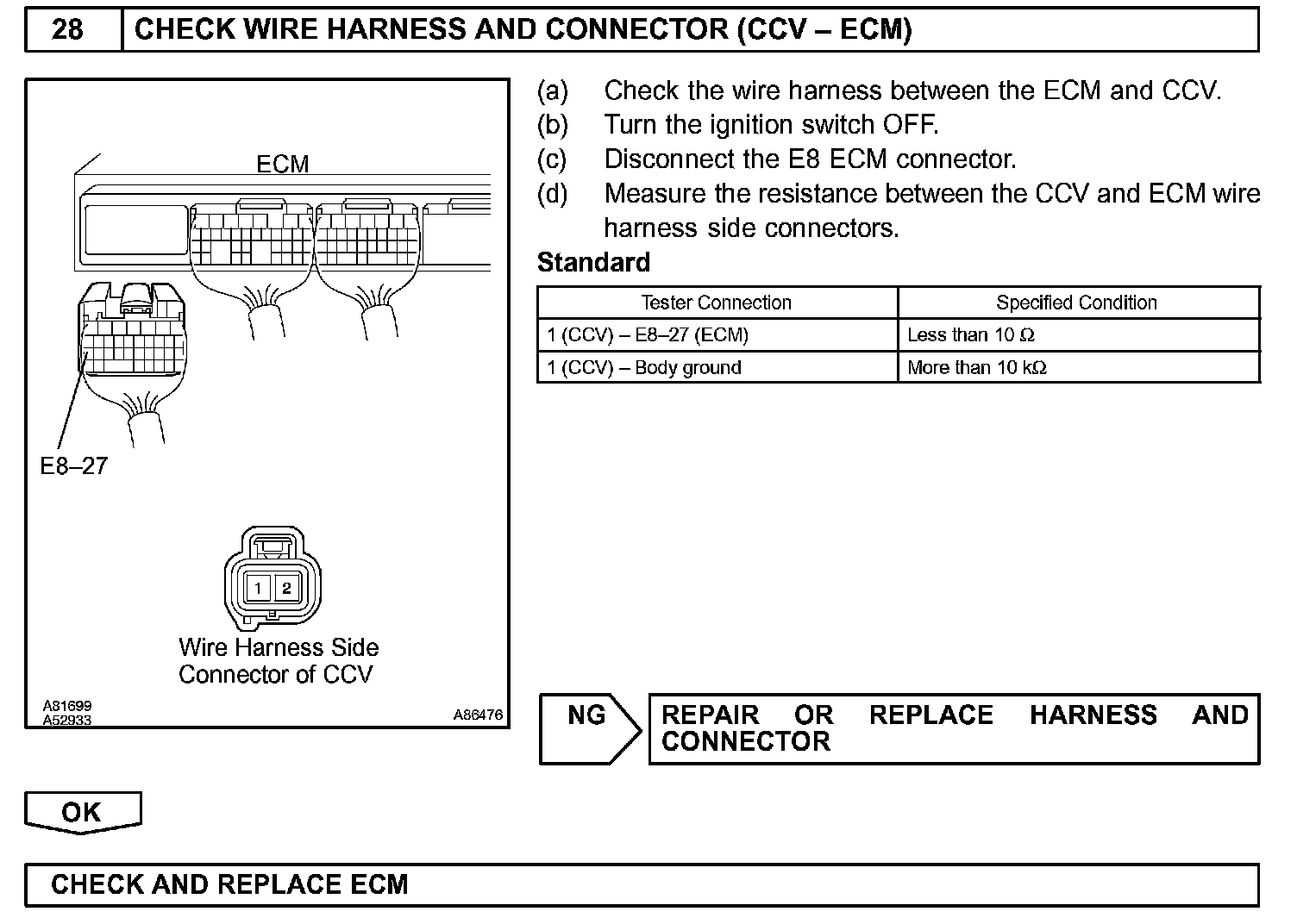 28 CHECK WIRE HARNESS AND CONNECTOR (CCV – ECM)

ECM

E8–27

1 2

Wire Harness Side Connector of CCV

A81699
A52933
A86476

(a) Check the wire harness between the ECM and CCV.
(b) Turn the ignition switch OFF.
(c) Disconnect the E8 ECM connector.
(d) Measure the resistance between the CCV and ECM wire harness side connectors.

Standard

| Tester Connection | Specified Condition |
|---|---|
| 1 (CCV) – E8–27 (ECM) | Less than 10 $\Omega$ |
| 1 (CCV) – Body ground | More than 10 k$\Omega$ |

NG

REPAIR OR REPLACE HARNESS AND CONNECTOR

OK

CHECK AND REPLACE ECM